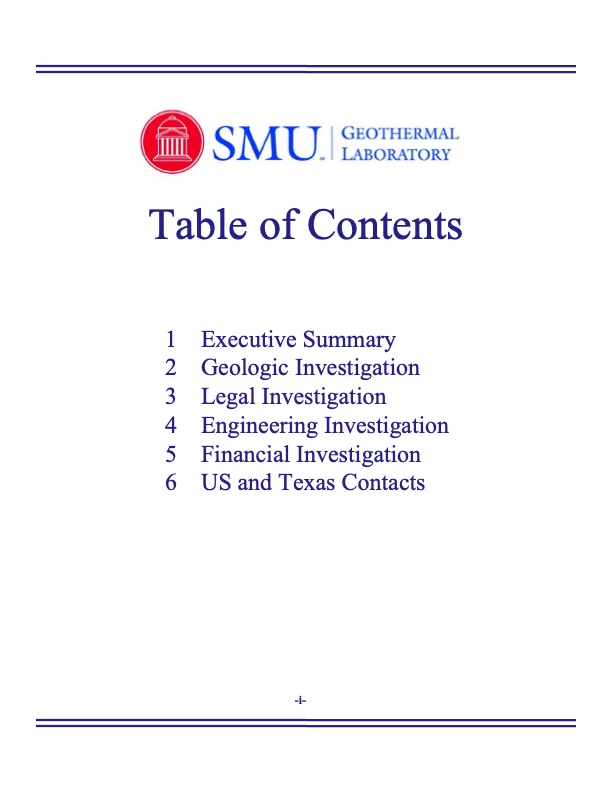 SMU | GEOTHERMAL LABORATORY

Table of Contents

1 Executive Summary
2 Geologic Investigation
3 Legal Investigation
4 Engineering Investigation
5 Financial Investigation
6 US and Texas Contacts

-i-